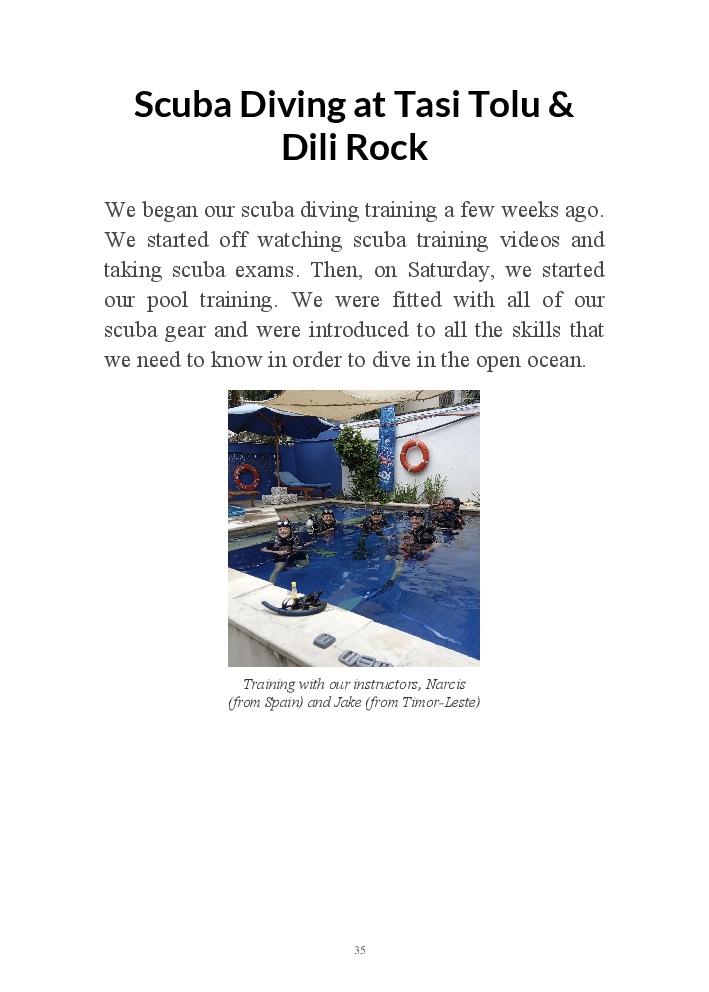 Scuba Diving at Tasi Tolu & Dili Rock

We began our scuba diving training a few weeks ago. We started off watching scuba training videos and taking scuba exams. Then, on Saturday, we started our pool training. We were fitted with all of our scuba gear and were introduced to all the skills that we need to know in order to dive in the open ocean.

Training with our instructors, Narcis (from Spain) and Jake (from Timor-Leste)

35